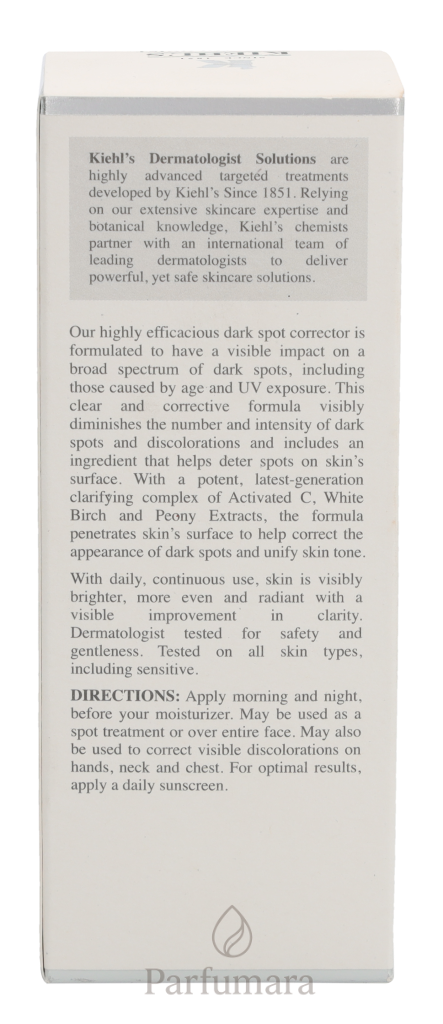 Kiehl's Dermatologist Solutions are highly advanced targeted treatments developed by Kiehl's Since 1851. Relying on our extensive skincare expertise and botanical knowledge, Kiehl's chemists partner with an international team of leading dermatologists to deliver powerful, yet safe skincare solutions.

Our highly efficacious dark spot corrector is formulated to have a visible impact on a broad spectrum of dark spots, including those caused by age and UV exposure. This clear and corrective formula visibly diminishes the number and intensity of dark spots and discolorations and includes an ingredient that helps deter spots on skin's surface. With a potent, latest-generation clarifying complex of Activated C, White Birch and Peony Extracts, the formula penetrates skin's surface to help correct the appearance of dark spots and unify skin tone.

With daily, continuous use, skin is visibly brighter, more even and radiant with a visible improvement in clarity. Dermatologist tested for safety and gentleness. Tested on all skin types, including sensitive.

DIRECTIONS: Apply morning and night, before your moisturizer. May be used as a spot treatment or over entire face. May also be used to correct visible discolorations on hands, neck and chest. For optimal results, apply a daily sunscreen.

Parfumara